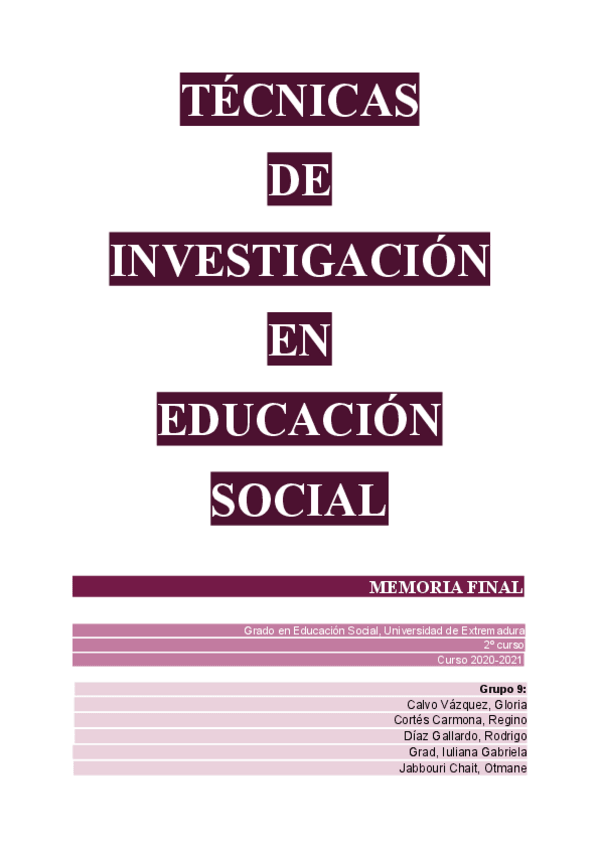 TÉCNICAS

DE

INVESTIGACIÓN

EN

EDUCACIÓN

SOCIAL

MEMORIA FINAL

Grado en Educación Social, Universidad de Extremadura
2º curso
Curso 2020-2021

Grupo 9:
Calvo Vázquez, Gloria
Cortés Carmona, Regino
Díaz Gallardo, Rodrigo
Grad, Iuliana Gabriela
Jabbouri Chait, Otmane